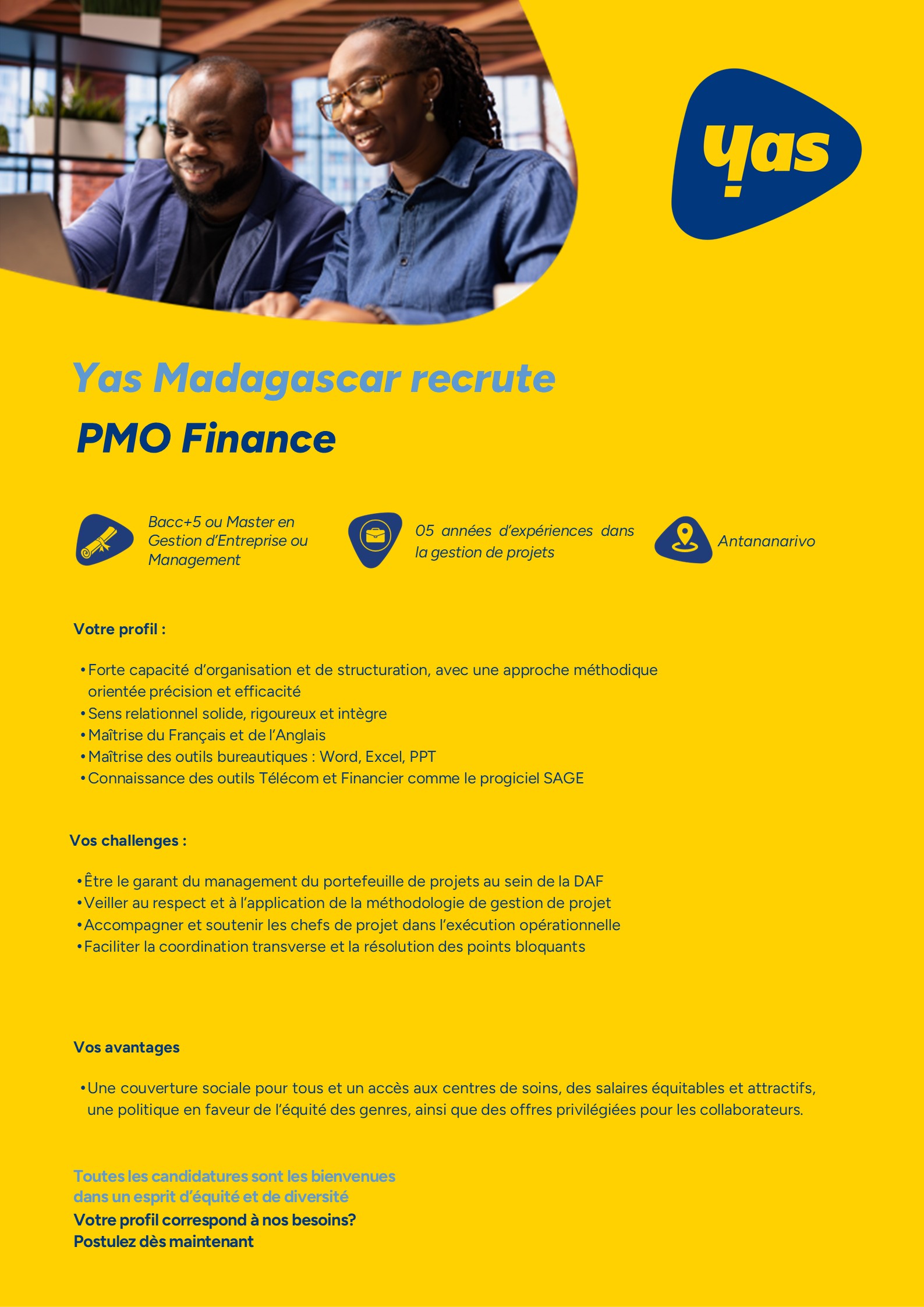 yas

Yas Madagascar recrute

PMO Finance

Bacc+5 ou Master en Gestion d'Entreprise ou Management

05 années d'expériences dans la gestion de projets

Antananarivo

Votre profil :

• Forte capacité d'organisation et de structuration, avec une approche méthodique orientée précision et efficacité
• Sens relationnel solide, rigoureux et intègre
• Maîtrise du Français et de l'Anglais
• Maîtrise des outils bureautiques : Word, Excel, PPT
• Connaissance des outils Télécom et Financier comme le progiciel SAGE

Vos challenges :

• Être le garant du management du portefeuille de projets au sein de la DAF
• Veiller au respect et à l'application de la méthodologie de gestion de projet
• Accompagner et soutenir les chefs de projet dans l'exécution opérationnelle
• Faciliter la coordination transverse et la résolution des points bloquants

Vos avantages

• Une couverture sociale pour tous et un accès aux centres de soins, des salaires équitables et attractifs, une politique en faveur de l'équité des genres, ainsi que des offres privilégiées pour les collaborateurs.

Toutes les candidatures sont les bienvenues
dans un esprit d'équité et de diversité
Votre profil correspond à nos besoins?
Postulez dès maintenant